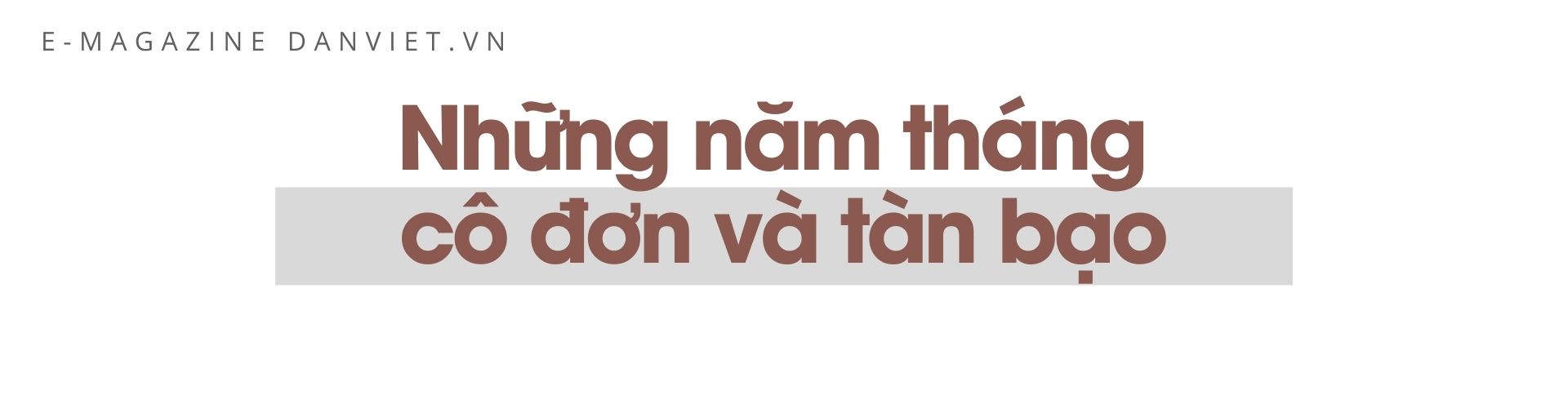 E-MAGAZINE DANVIET.VN

Những năm tháng cô đơn và tàn bạo